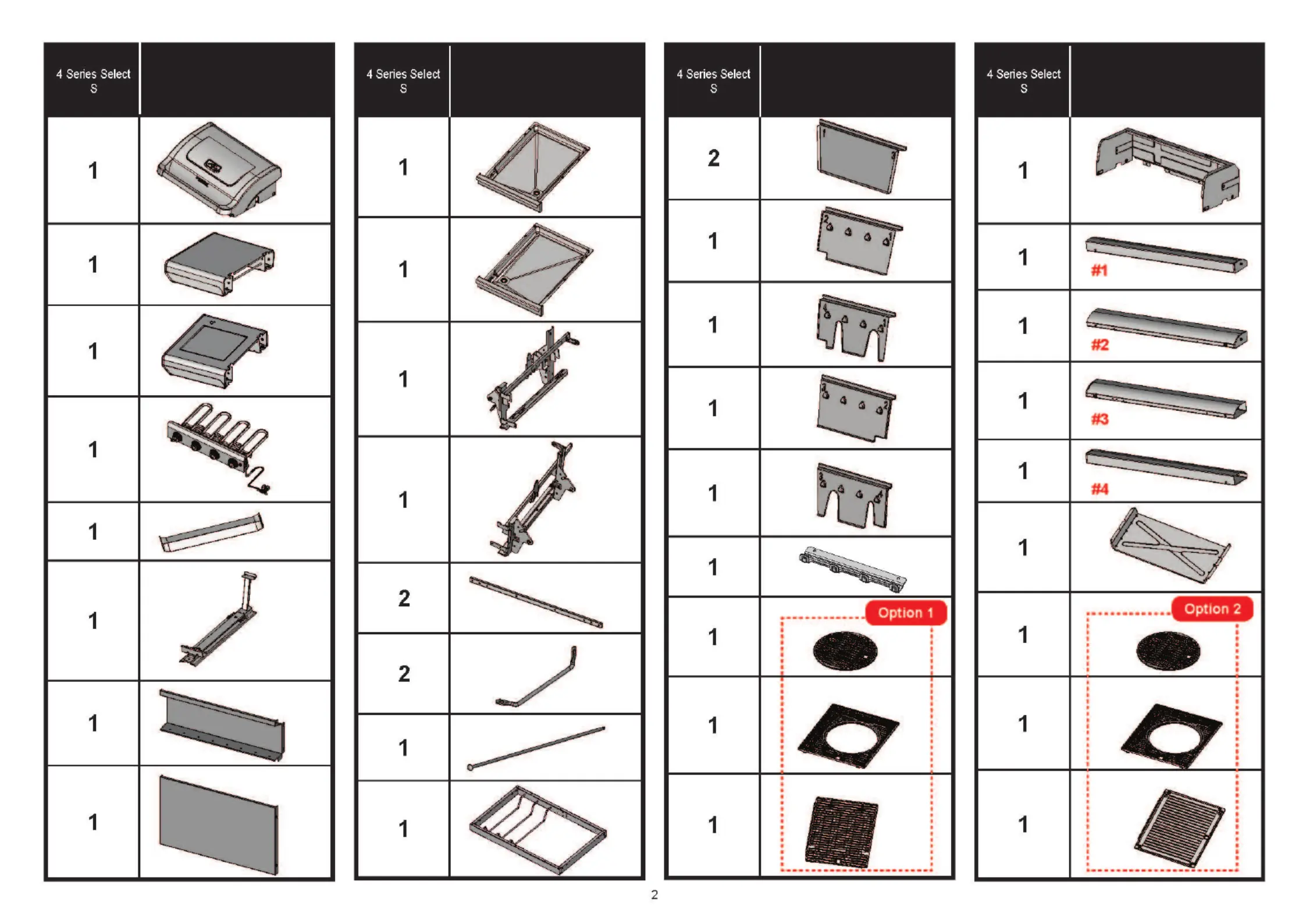 | 4 Series Select S | |
|---|---|
| 1 | |
| 1 | |
| 1 | |
| 1 | |
| 1 | |
| 1 | |
| 1 | |
| 1 | |

| 4 Series Select S | |
|---|---|
| 1 | |
| 1 | |
| 1 | |
| 1 | |
| 2 | |
| 2 | |
| 1 | |
| 1 | |

| 4 Series Select S | |
|---|---|
| 2 | |
| 1 | |
| 1 | |
| 1 | |
| 1 | |
| 1 | |
| 1 | Option 1 |
| 1 | |
| 1 | |

| 4 Series Select S | |
|---|---|
| 1 | |
| 1 | #1 |
| 1 | #2 |
| 1 | #3 |
| 1 | #4 |
| 1 | |
| 1 | Option 2 |
| 1 | |
| 1 | |

2